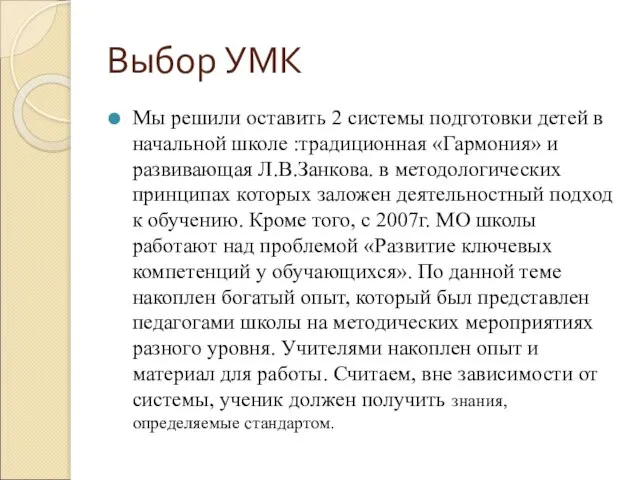 Выбор УМК

Мы решили оставить 2 системы подготовки детей в начальной школе :традиционная «Гармония» и развивающая Л.В.Занкова. в методологических принципах которых заложен деятельностный подход к обучению. Кроме того, с 2007г. МО школы работают над проблемой «Развитие ключевых компетенций у обучающихся». По данной теме накоплен богатый опыт, который был представлен педагогами школы на методических мероприятиях разного уровня. Учителями накоплен опыт и материал для работы. Считаем, вне зависимости от системы, ученик должен получить знания, определяемые стандартом.